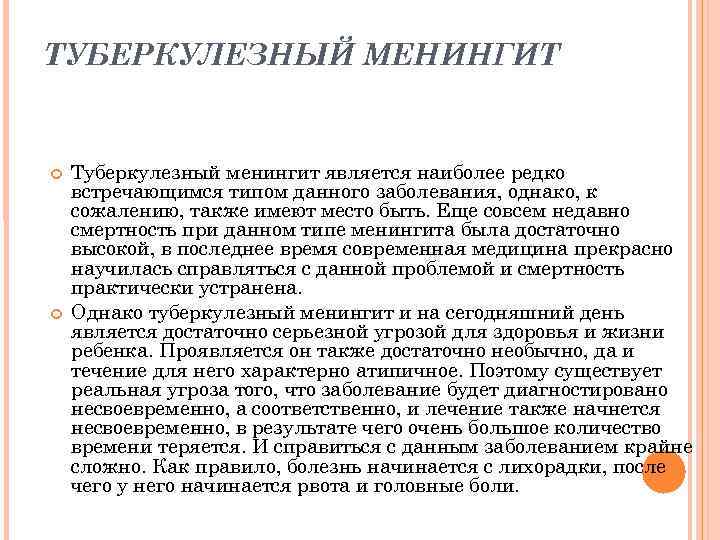 ТУБЕРКУЛЕЗНЫЙ МЕНИНГИТ

Туберкулезный менингит является наиболее редко встречающимся типом данного заболевания, однако, к сожалению, также имеют место быть. Еще совсем недавно смертность при данном типе менингита была достаточно высокой, в последнее время современная медицина прекрасно научилась справляться с данной проблемой и смертность практически устранена.

Однако туберкулезный менингит и на сегодняшний день является достаточно серьезной угрозой для здоровья и жизни ребенка. Проявляется он также достаточно необычно, да и течение для него характерно атипичное. Поэтому существует реальная угроза того, что заболевание будет диагностировано несвоевременно, а соответственно, и лечение также начнется несвоевременно, в результате чего очень большое количество времени теряется. И справиться с данным заболеванием крайне сложно. Как правило, болезнь начинается с лихорадки, после чего у него начинается рвота и головные боли.